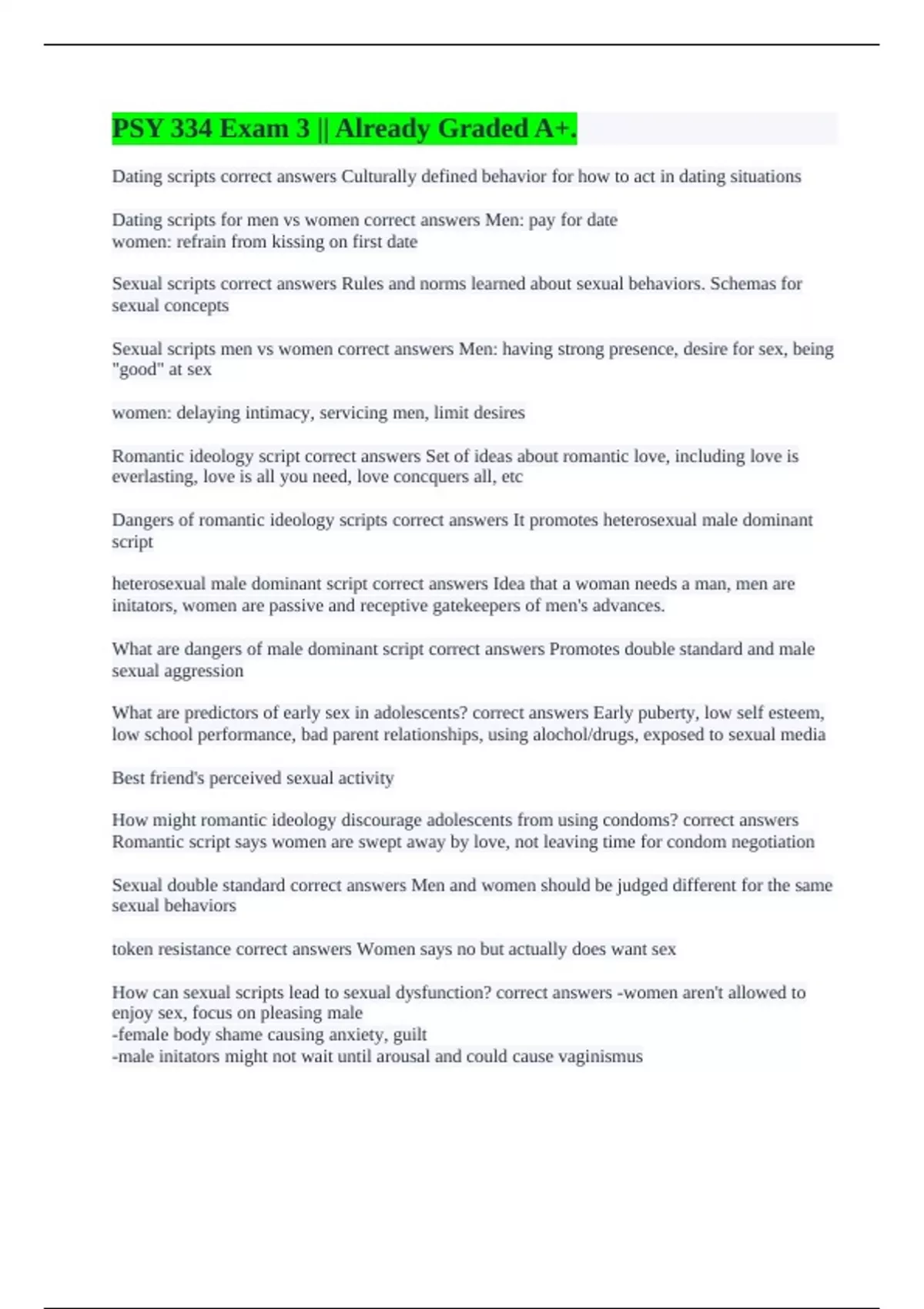 PSY 334 Exam 3 || Already Graded A+.

Dating scripts correct answers Culturally defined behavior for how to act in dating situations

Dating scripts for men vs women correct answers Men: pay for date
women: refrain from kissing on first date

Sexual scripts correct answers Rules and norms learned about sexual behaviors. Schemas for sexual concepts

Sexual scripts men vs women correct answers Men: having strong presence, desire for sex, being "good" at sex

women: delaying intimacy, servicing men, limit desires

Romantic ideology script correct answers Set of ideas about romantic love, including love is everlasting, love is all you need, love concquers all, etc

Dangers of romantic ideology scripts correct answers It promotes heterosexual male dominant script

heterosexual male dominant script correct answers Idea that a woman needs a man, men are initators, women are passive and receptive gatekeepers of men's advances.

What are dangers of male dominant script correct answers Promotes double standard and male sexual aggression

What are predictors of early sex in adolescents? correct answers Early puberty, low self esteem, low school performance, bad parent relationships, using alochol/drugs, exposed to sexual media

Best friend's perceived sexual activity

How might romantic ideology discourage adolescents from using condoms? correct answers Romantic script says women are swept away by love, not leaving time for condom negotiation

Sexual double standard correct answers Men and women should be judged different for the same sexual behaviors

token resistance correct answers Women says no but actually does want sex

How can sexual scripts lead to sexual dysfunction? correct answers -women aren't allowed to enjoy sex, focus on pleasing male
-female body shame causing anxiety, guilt
-male initators might not wait until arousal and could cause vaginismus